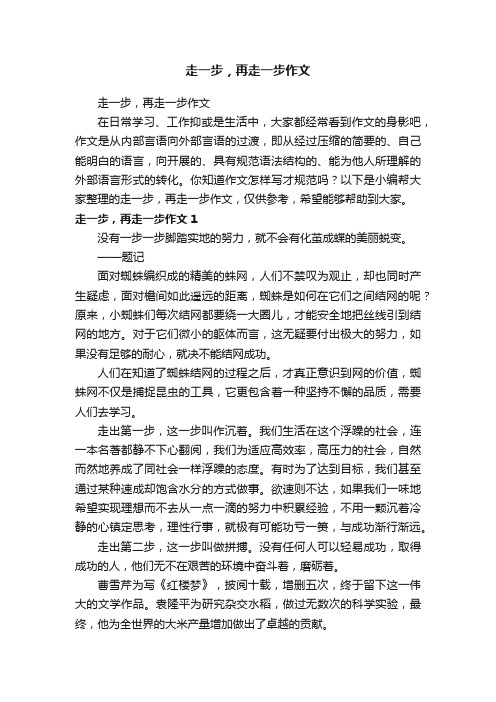 走一步，再走一步作文

走一步，再走一步作文

在日常学习、工作抑或是生活中，大家都经常看到作文的身影吧，作文是从内部言语向外部言语的过渡，即从经过压缩的简要的、自己能明白的语言，向开展的、具有规范语法结构的、能为他人所理解的外部语言形式的转化。你知道作文怎样写才规范吗？以下是小编帮大家整理的走一步，再走一步作文，仅供参考，希望能够帮助到大家。

走一步，再走一步作文 1

没有一步一步脚踏实地的努力，就不会有化茧成蝶的美丽蜕变。

——题记

面对蜘蛛编织成的精美的蛛网，人们不禁叹为观止，却也同时产生疑虑，面对檐间如此遥远的距离，蜘蛛是如何在它们之间结网的呢？原来，小蜘蛛们每次结网都要绕一大圈儿，才能安全地把丝线引到结网的地方。对于它们微小的躯体而言，这无疑要付出极大的努力，如果没有足够的耐心，就决不能结网成功。

人们在知道了蜘蛛结网的过程之后，才真正意识到网的价值，蜘蛛网不仅是捕捉昆虫的工具，它更包含着一种坚持不懈的品质，需要人们去学习。

走出第一步，这一步叫作沉着。我们生活在这个浮躁的社会，连一本名著都静不下心翻阅，我们为适应高效率，高压力的社会，自然而然地养成了同社会一样浮躁的态度。有时为了达到目标，我们甚至通过某种速成却饱含水分的方式做事。欲速则不达，如果我们一味地希望实现理想而不去从一点一滴的努力中积累经验，不用一颗沉着冷静的心镇定思考，理性行事，就极有可能功亏一篑，与成功渐行渐远。

走出第二步，这一步叫做拼搏。没有任何人可以轻易成功，取得成功的人，他们无不在艰苦的环境中奋斗着，磨砺着。

曹雪芹为写《红楼梦》，披阅十载，增删五次，终于留下这一伟大的文学作品。袁隆平为研究杂交水稻，做过无数次的科学实验，最终，他为全世界的大米产量增加做出了卓越的贡献。